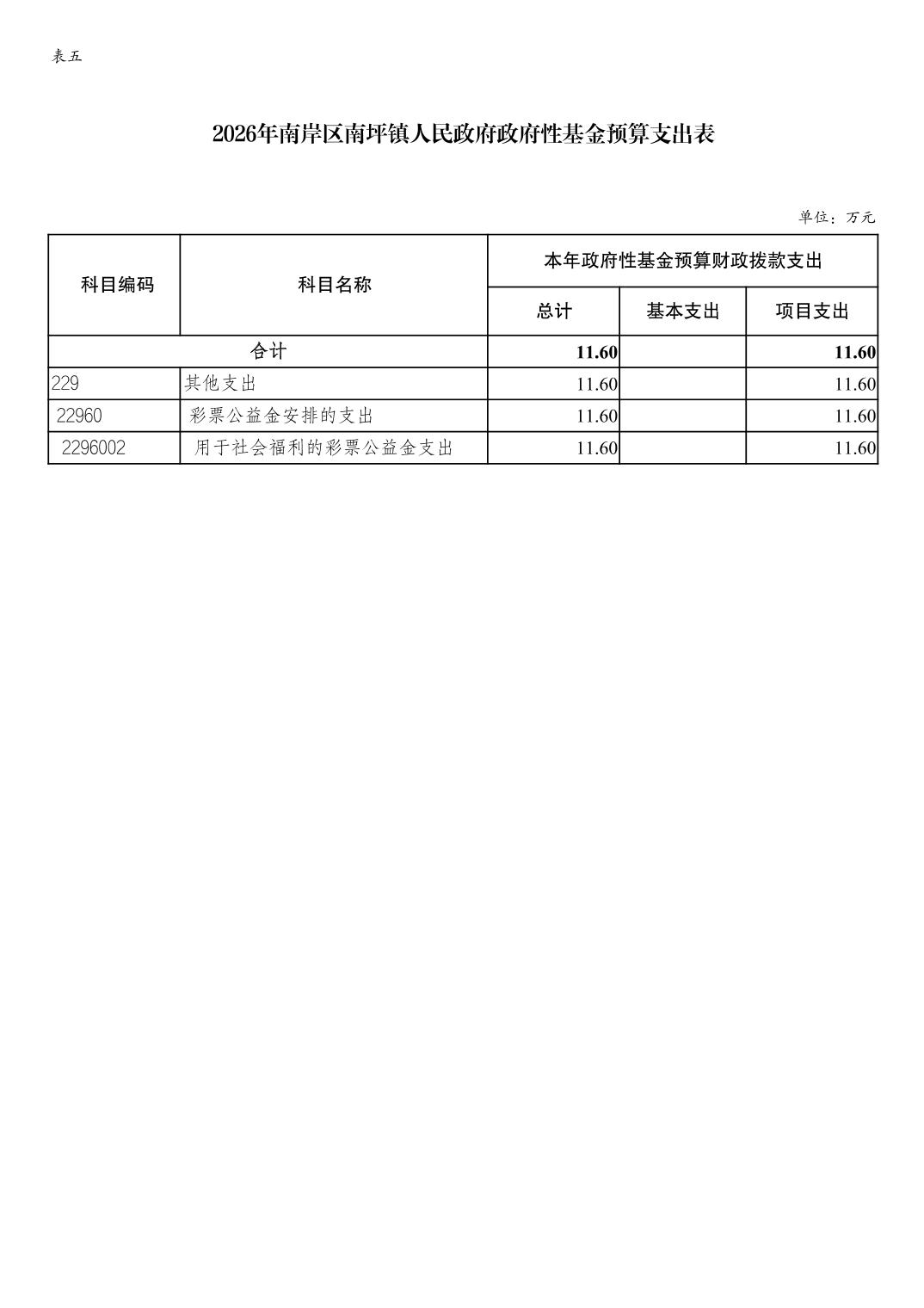 表五

2026年南岸区南坪镇人民政府政府性基金预算支出表

单位：万元

| 科目编码 | 科目名称 | 本年政府性基金预算财政拨款支出 | | |
|---|---|---|---|---|
| | | 总计 | 基本支出 | 项目支出 |
| 合计 | | 11.60 | | 11.60 |
| 229 | 其他支出 | 11.60 | | 11.60 |
| 22960 | 彩票公益金安排的支出 | 11.60 | | 11.60 |
| 2296002 | 用于社会福利的彩票公益金支出 | 11.60 | | 11.60 |